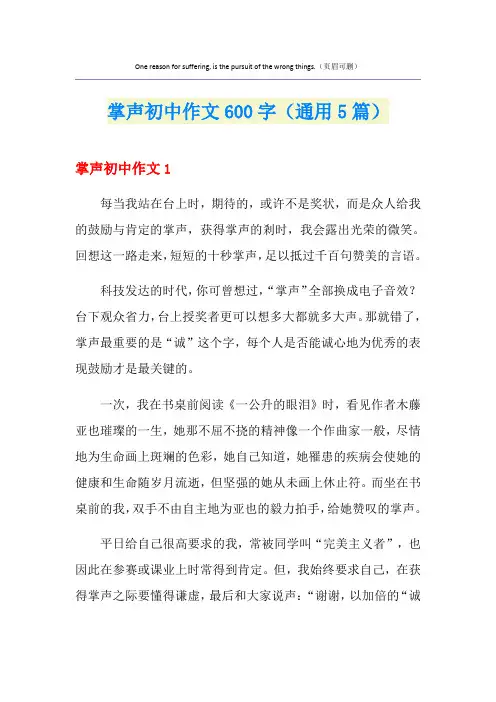 One reason for suffering, is the pursuit of the wrong things.（页眉可删）

掌声初中作文600字（通用5篇）

掌声初中作文1

每当我站在台上时，期待的，或许不是奖状，而是众人给我的鼓励与肯定的掌声，获得掌声的刹时，我会露出光荣的微笑。回想这一路走来，短短的十秒掌声，足以抵过千百句赞美的言语。

科技发达的时代，你可曾想过，“掌声”全部换成电子音效？台下观众省力，台上授奖者更可以想多大都就多大声。那就错了，掌声最重要的是“诚”这个字，每个人是否能诚心地为优秀的表现鼓励才是最关键的。

一次，我在书桌前阅读《一公升的眼泪》时，看见作者木藤亚也璀璨的一生，她那不屈不挠的精神像一个作曲家一般，尽情地为生命画上斑斓的色彩，她自己知道，她罹患的疾病会使她的健康和生命随岁月流逝，但坚强的她从未画上休止符。而坐在书桌前的我，双手不由自主地为亚也的毅力拍手，给她赞叹的掌声。

平日给自己很高要求的我，常被同学叫“完美主义者”，也因此在参赛或课业上时常得到肯定。但，我始终要求自己，在获得掌声之际要懂得谦虚，最后和大家说声：“谢谢，以加倍的“诚